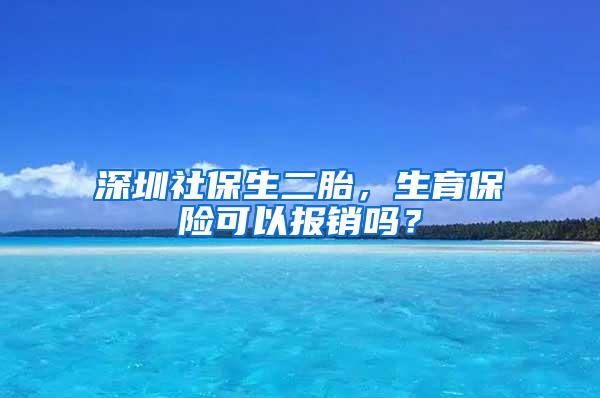 深圳社保生二胎，生育保险可以报销吗？